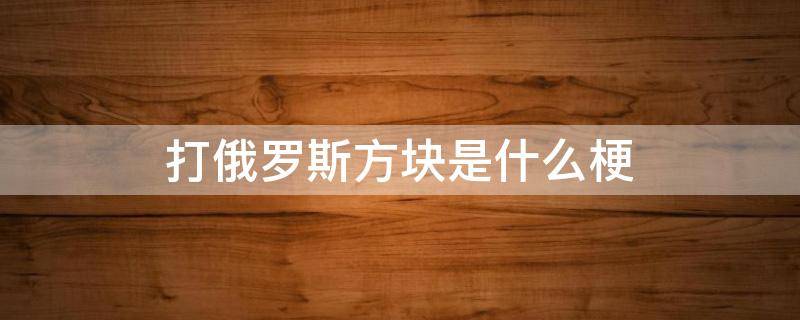 打俄罗斯方块是什么梗